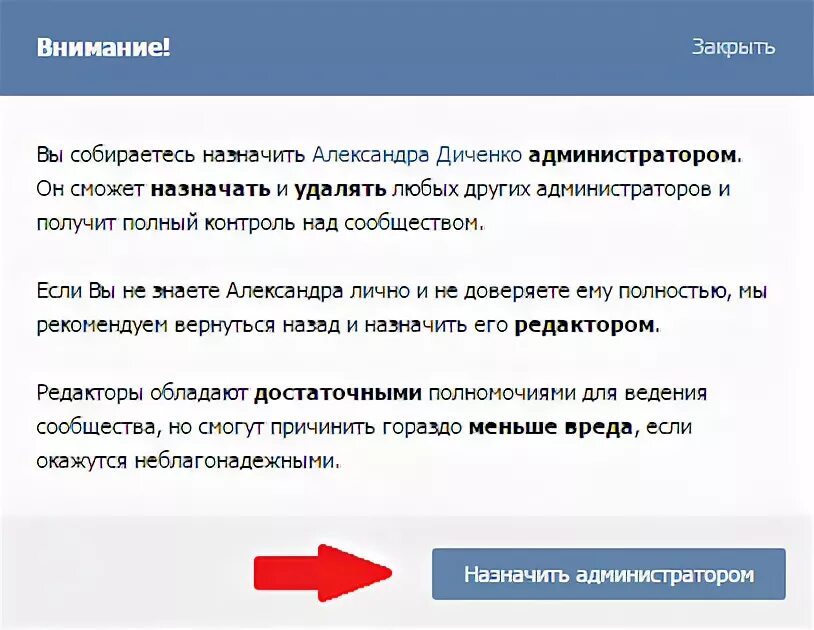 Внимание!

Закрыть

Вы собираетесь назначить Александра Диченко администратором. Он сможет назначать и удалять любых других администраторов и получит полный контроль над сообществом.

Если Вы не знаете Александра лично и не доверяете ему полностью, мы рекомендуем вернуться назад и назначить его редактором.

Редакторы обладают достаточными полномочиями для ведения сообщества, но смогут причинить гораздо меньше вреда, если окажутся неблагонадежными.

Назначить администратором